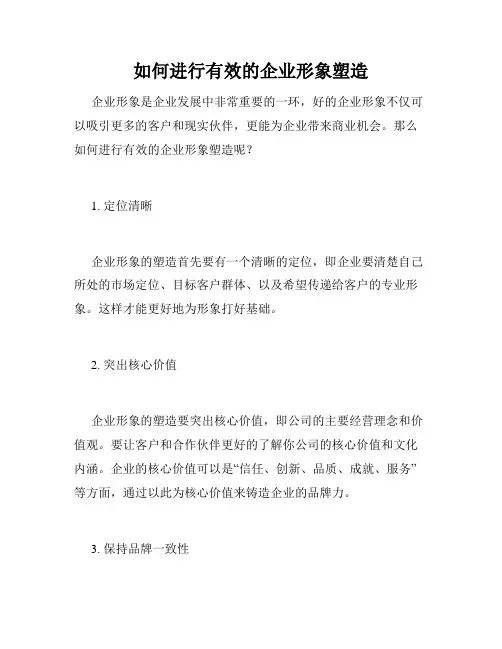 如何进行有效的企业形象塑造

企业形象是企业发展中非常重要的一环，好的企业形象不仅可以吸引更多的客户和现实伙伴，更能为企业带来商业机会。那么如何进行有效的企业形象塑造呢？

1. 定位清晰

企业形象的塑造首先要有一个清晰的定位，即企业要清楚自己所处的市场定位、目标客户群体、以及希望传递给客户的专业形象。这样才能更好地为形象打好基础。

2. 突出核心价值

企业形象的塑造要突出核心价值，即公司的主要经营理念和价值观。要让客户和合作伙伴更好的了解你公司的核心价值和文化内涵。企业的核心价值可以是“信任、创新、品质、成就、服务”等方面，通过以此为核心价值来铸造企业的品牌力。

3. 保持品牌一致性